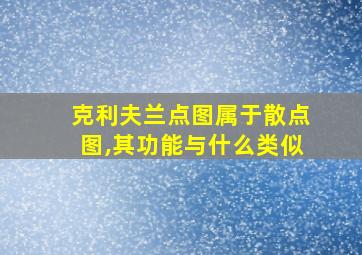 克利夫兰点图属于散点图,其功能与什么类似